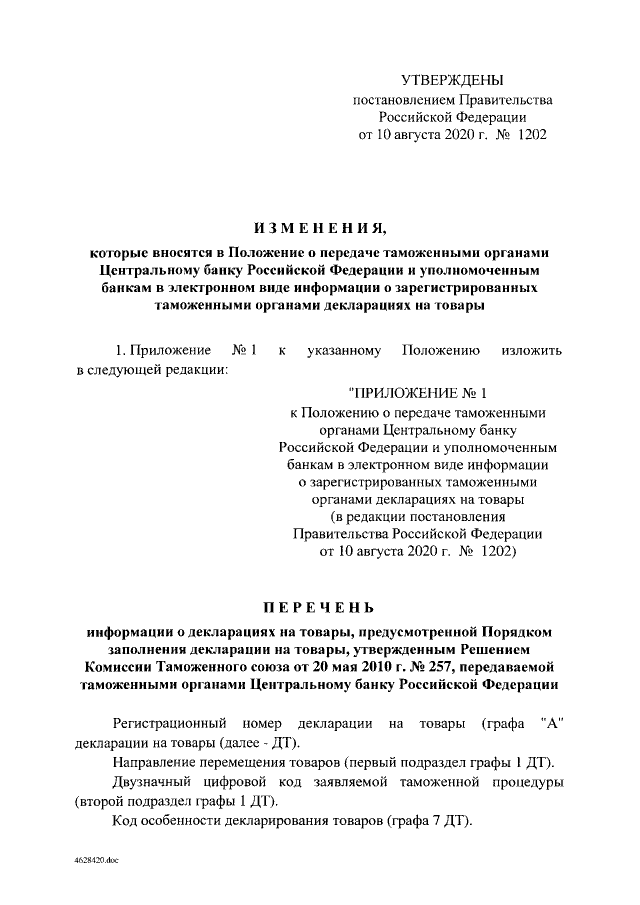 УТВЕРЖДЕНЫ
постановлением Правительства
Российской Федерации
от 10 августа 2020 г. № 1202

ИЗМЕНЕНИЯ,

которые вносятся в Положение о передаче таможенными органами Центральному банку Российской Федерации и уполномоченным банкам в электронном виде информации о зарегистрированных таможенными органами декларациях на товары

1. Приложение № 1 к указанному Положению изложить в следующей редакции:

"ПРИЛОЖЕНИЕ № 1
к Положению о передаче таможенными органами Центральному банку Российской Федерации и уполномоченным банкам в электронном виде информации о зарегистрированных таможенными органами декларациях на товары
(в редакции постановления Правительства Российской Федерации от 10 августа 2020 г. № 1202)

ПЕРЕЧЕНЬ

информации о декларациях на товары, предусмотренной Порядком заполнения декларации на товары, утвержденным Решением Комиссии Таможенного союза от 20 мая 2010 г. № 257, передаваемой таможенными органами Центральному банку Российской Федерации

Регистрационный номер декларации на товары (графа "А" декларации на товары (далее - ДТ).

Направление перемещения товаров (первый подраздел графы 1 ДТ).

Двузначный цифровой код заявляемой таможенной процедуры (второй подраздел графы 1 ДТ).

Код особенности декларирования товаров (графа 7 ДТ).

4628420.doc